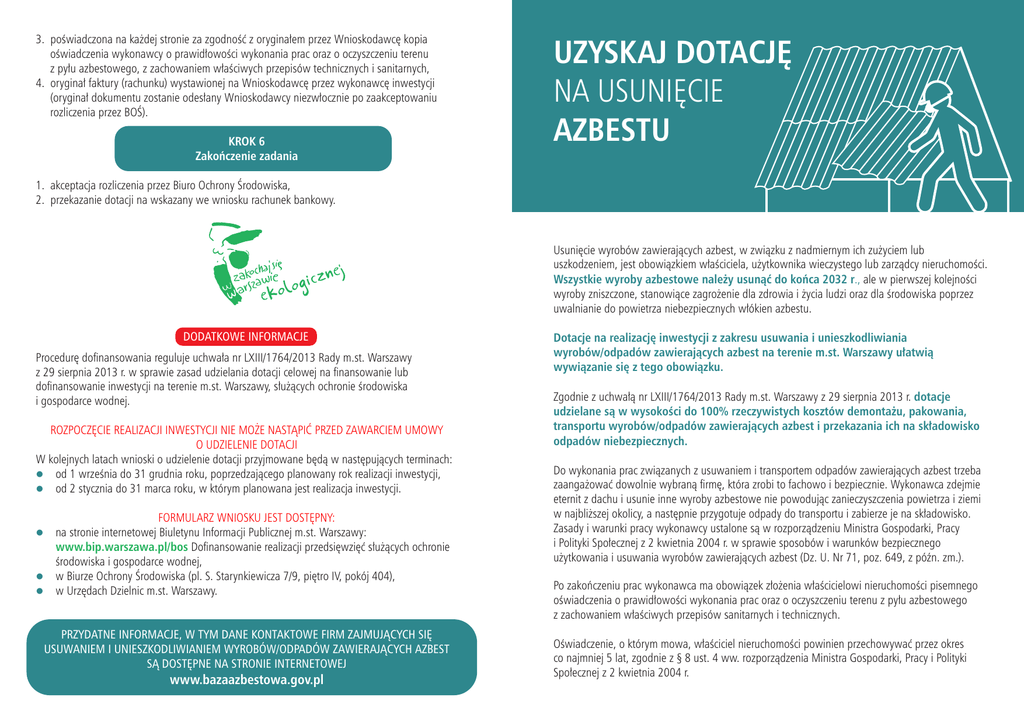 3. poświadczona na każdej stronie za zgodność z oryginałem przez Wnioskodawcę kopia oświadczenia wykonawcy o prawidłowości wykonania prac oraz o oczyszczeniu terenu z pyłu azbestowego, z zachowaniem właściwych przepisów technicznych i sanitarnych,
4. oryginał faktury (rachunku) wystawionej na Wnioskodawcę przez wykonawcę inwestycji (oryginał dokumentu zostanie odesłany Wnioskodawcy niezwłocznie po zaakceptowaniu rozliczenia przez BOŚ).

KROK 6
Zakończenie zadania

1. akceptacja rozliczenia przez Biuro Ochrony Środowiska,
2. przekazanie dotacji na wskazany we wniosku rachunek bankowy.

zakochaj się w Warszawie ekologicznej

DODATKOWE INFORMACJE

Procedurę dofinansowania reguluje uchwała nr LXIII/1764/2013 Rady m.st. Warszawy z 29 sierpnia 2013 r. w sprawie zasad udzielania dotacji celowej na finansowanie lub dofinansowanie inwestycji na terenie m.st. Warszawy, służących ochronie środowiska i gospodarce wodnej.

ROZPOCZĘCIE REALIZACJI INWESTYCJI NIE MOŻE NASTĄPIĆ PRZED ZAWARCIEM UMOWY O UDZIELENIE DOTACJI
W kolejnych latach wnioski o udzielenie dotacji przyjmowane będą w następujących terminach:
● od 1 września do 31 grudnia roku, poprzedzającego planowany rok realizacji inwestycji,
● od 2 stycznia do 31 marca roku, w którym planowana jest realizacja inwestycji.

FORMULARZ WNIOSKU JEST DOSTĘPNY:
● na stronie internetowej Biuletynu Informacji Publicznej m.st. Warszawy: www.bip.warszawa.pl/bos Dofinansowanie realizacji przedsięwzięć służących ochronie środowiska i gospodarce wodnej,
● w Biurze Ochrony Środowiska (pl. S. Starynkiewicza 7/9, piętro IV, pokój 404),
● w Urzędach Dzielnic m.st. Warszawy.

PRZYDATNE INFORMACJE, W TYM DANE KONTAKTOWE FIRM ZAJMUJĄCYCH SIĘ USUWANIEM I UNIESZKODLIWIANIEM WYROBÓW/ODPADÓW ZAWIERAJĄCYCH AZBEST SĄ DOSTĘPNE NA STRONIE INTERNETOWEJ
www.bazaazbestowa.gov.pl

UZYSKAJ DOTACJĘ
NA USUNIĘCIE
AZBESTU

Usunięcie wyrobów zawierających azbest, w związku z nadmiernym ich zużyciem lub uszkodzeniem, jest obowiązkiem właściciela, użytkownika wieczystego lub zarządcy nieruchomości. Wszystkie wyroby azbestowe należy usunąć do końca 2032 r., ale w pierwszej kolejności wyroby zniszczone, stanowiące zagrożenie dla zdrowia i życia ludzi oraz dla środowiska poprzez uwalnianie do powietrza niebezpiecznych włókien azbestu.

Dotacje na realizację inwestycji z zakresu usuwania i unieszkodliwiania wyrobów/odpadów zawierających azbest na terenie m.st. Warszawy ułatwią wywiązanie się z tego obowiązku.

Zgodnie z uchwałą nr LXIII/1764/2013 Rady m.st. Warszawy z 29 sierpnia 2013 r. dotacje udzielane są w wysokości do 100% rzeczywistych kosztów demontażu, pakowania, transportu wyrobów/odpadów zawierających azbest i przekazania ich na składowisko odpadów niebezpiecznych.

Do wykonania prac związanych z usuwaniem i transportem odpadów zawierających azbest trzeba zaangażować dowolnie wybraną firmę, która zrobi to fachowo i bezpiecznie. Wykonawca zdejmie eternit z dachu i usunie inne wyroby azbestowe nie powodując zanieczyszczenia powietrza i ziemi w najbliższej okolicy, a następnie przygotuje odpady do transportu i zabierze je na składowisko. Zasady i warunki pracy wykonawcy ustalone są w rozporządzeniu Ministra Gospodarki, Pracy i Polityki Społecznej z 2 kwietnia 2004 r. w sprawie sposobów i warunków bezpiecznego użytkowania i usuwania wyrobów zawierających azbest (Dz. U. Nr 71, poz. 649, z późn. zm.).

Po zakończeniu prac wykonawca ma obowiązek złożenia właścicielowi nieruchomości pisemnego oświadczenia o prawidłowości wykonania prac oraz o oczyszczeniu terenu z pyłu azbestowego z zachowaniem właściwych przepisów sanitarnych i technicznych.

Oświadczenie, o którym mowa, właściciel nieruchomości powinien przechowywać przez okres co najmniej 5 lat, zgodnie z § 8 ust. 4 ww. rozporządzenia Ministra Gospodarki, Pracy i Polityki Społecznej z 2 kwietnia 2004 r.